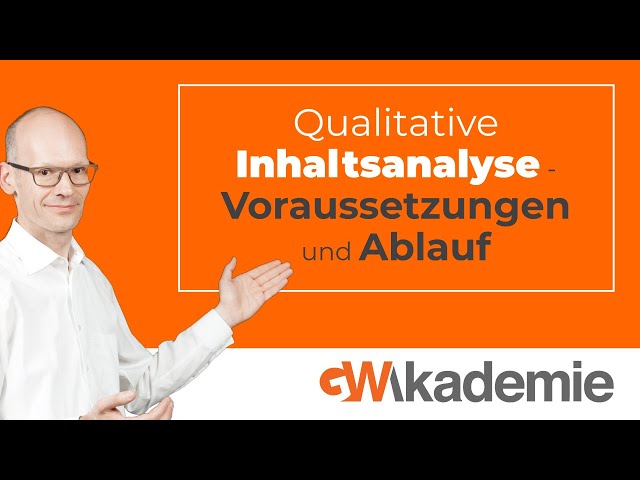 Qualitative
Inhaltsanalyse -
Voraussetzungen
und Ablauf

GWAkademie